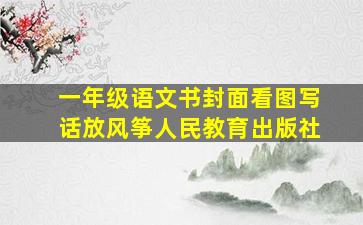 一年级语文书封面看图写话放风筝人民教育出版社